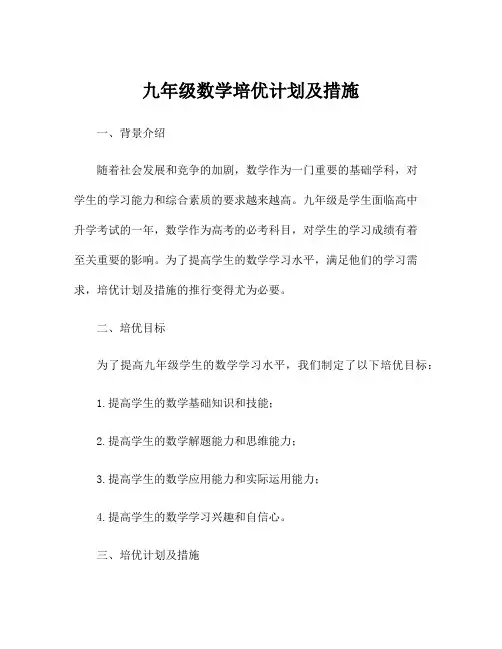 九年级数学培优计划及措施

一、背景介绍

随着社会发展和竞争的加剧，数学作为一门重要的基础学科，对学生的学习能力和综合素质的要求越来越高。九年级是学生面临高中升学考试的一年，数学作为高考的必考科目，对学生的学习成绩有着至关重要的影响。为了提高学生的数学学习水平，满足他们的学习需求，培优计划及措施的推行变得尤为必要。

二、培优目标

为了提高九年级学生的数学学习水平，我们制定了以下培优目标：

1.提高学生的数学基础知识和技能；

2.提高学生的数学解题能力和思维能力；

3.提高学生的数学应用能力和实际运用能力；

4.提高学生的数学学习兴趣和自信心。

三、培优计划及措施